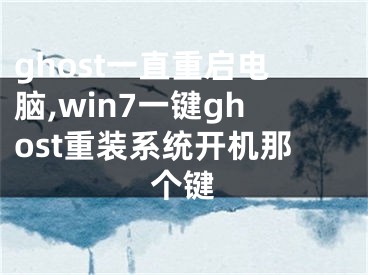 ghost一直重启电脑,win7一键ghost重装系统开机那个键